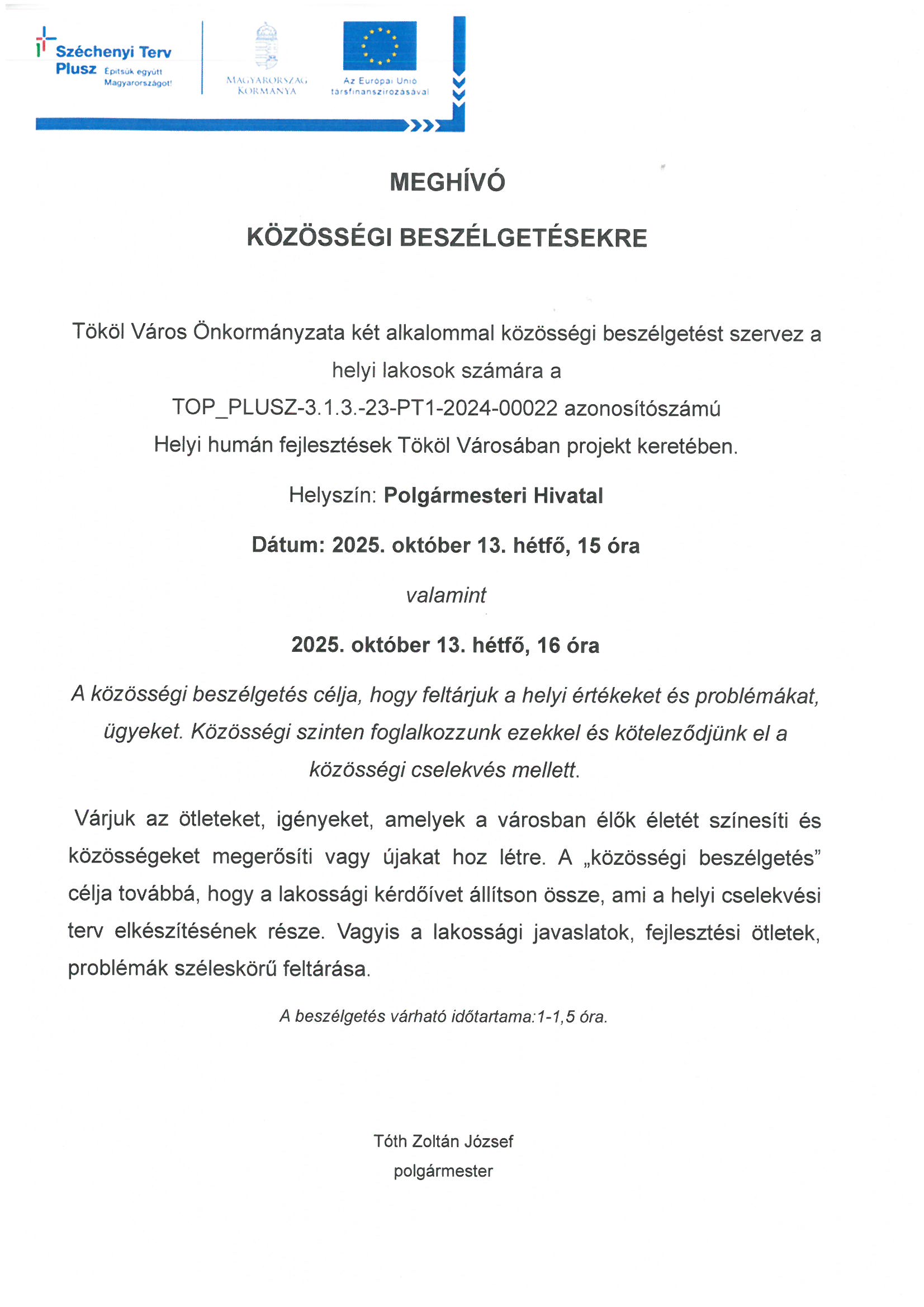 Széchenyi Terv Plusz Építsük együtt Magyarországot!

MAGYARORSZÁG KORMÁNYA

Az Európai Unió társfinanszírozásával

MEGHÍVÓ

KÖZÖSSÉGI BESZÉLGETÉSEKRE

Tököl Város Önkormányzata két alkalommal közösségi beszélgetést szervez a helyi lakosok számára a TOP_PLUSZ-3.1.3.-23-PT1-2024-00022 azonosítószámú Helyi humán fejlesztések Tököl Városában projekt keretében.

Helyszín: Polgármesteri Hivatal

Dátum: 2025. október 13. hétfő, 15 óra

valamint

2025. október 13. hétfő, 16 óra

A közösségi beszélgetés célja, hogy feltárjuk a helyi értékeket és problémákat, ügyeket. Közösségi szinten foglalkozzunk ezekkel és köteleződjünk el a közösségi cselekvés mellett.

Várjuk az ötleteket, igényeket, amelyek a városban élők életét színesíti és közösségeket megerősíti vagy újakat hoz létre. A „közösségi beszélgetés" célja továbbá, hogy a lakossági kérdőívet állítson össze, ami a helyi cselekvési terv elkészítésének része. Vagyis a lakossági javaslatok, fejlesztési ötletek, problémák széleskörű feltárása.

A beszélgetés várható időtartama:1-1,5 óra.

Tóth Zoltán József
polgármester